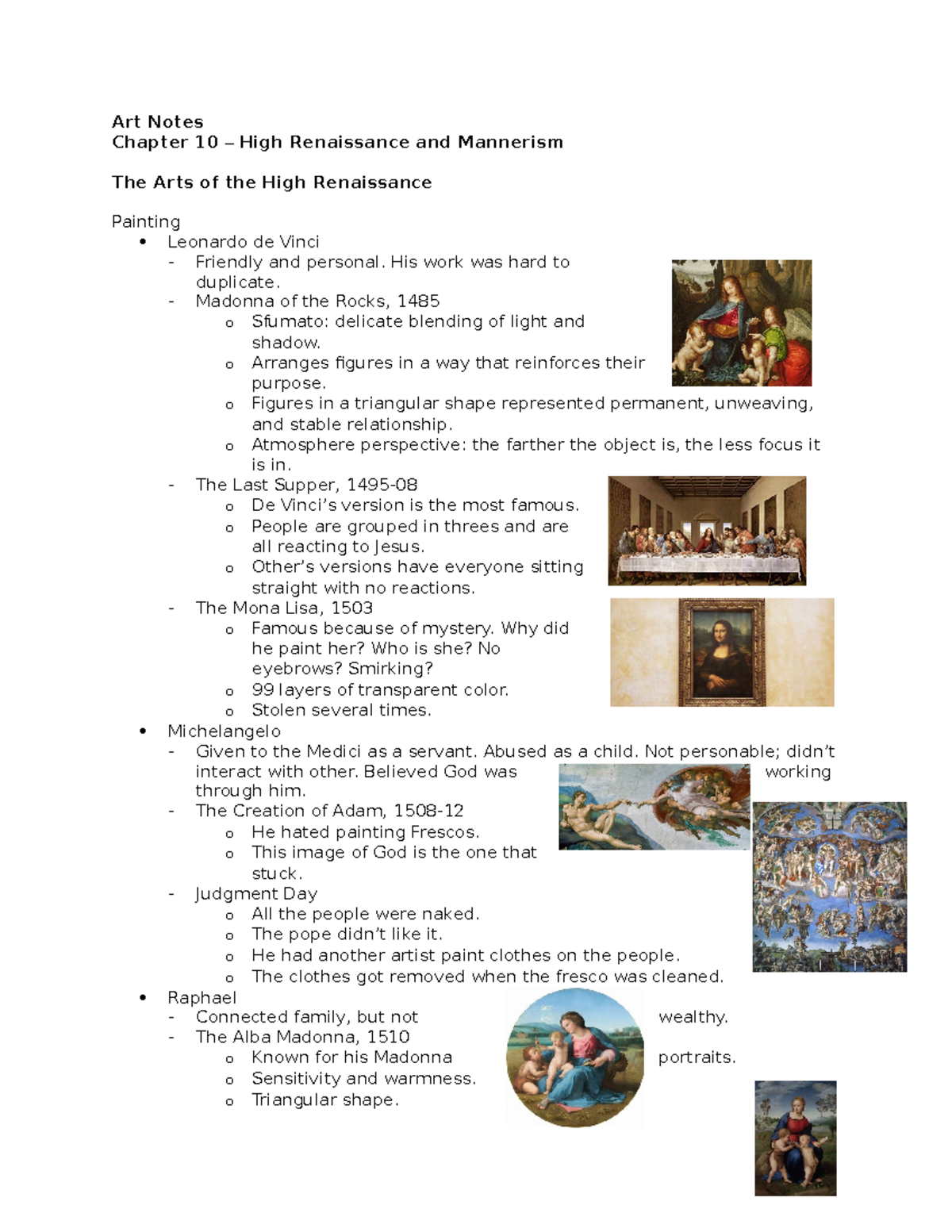 Art Notes
Chapter 10 – High Renaissance and Mannerism

The Arts of the High Renaissance

Painting
• Leonardo de Vinci
- Friendly and personal. His work was hard to duplicate.
- Madonna of the Rocks, 1485
o Sfumato: delicate blending of light and shadow.
o Arranges figures in a way that reinforces their purpose.
o Figures in a triangular shape represented permanent, unweaving, and stable relationship.
o Atmosphere perspective: the farther the object is, the less focus it is in.
- The Last Supper, 1495-08
o De Vinci's version is the most famous.
o People are grouped in threes and are all reacting to Jesus.
o Other's versions have everyone sitting straight with no reactions.
- The Mona Lisa, 1503
o Famous because of mystery. Why did he paint her? Who is she? No eyebrows? Smirking?
o 99 layers of transparent color.
o Stolen several times.
• Michelangelo
- Given to the Medici as a servant. Abused as a child. Not personable; didn't interact with other. Believed God was working through him.
- The Creation of Adam, 1508-12
o He hated painting Frescos.
o This image of God is the one that stuck.
- Judgment Day
o All the people were naked.
o The pope didn't like it.
o He had another artist paint clothes on the people.
o The clothes got removed when the fresco was cleaned.
• Raphael
- Connected family, but not wealthy.
- The Alba Madonna, 1510
o Known for his Madonna portraits.
o Sensitivity and warmness.
o Triangular shape.